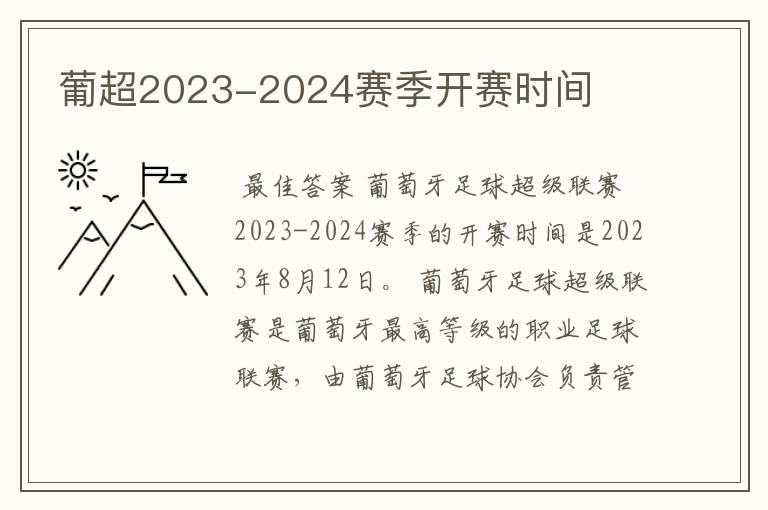 葡超2023-2024赛季开赛时间

最佳答案 葡萄牙足球超级联赛2023-2024赛季的开赛时间是2023年8月12日。 葡萄牙足球超级联赛是葡萄牙最高等级的职业足球联赛，由葡萄牙足球协会负责管